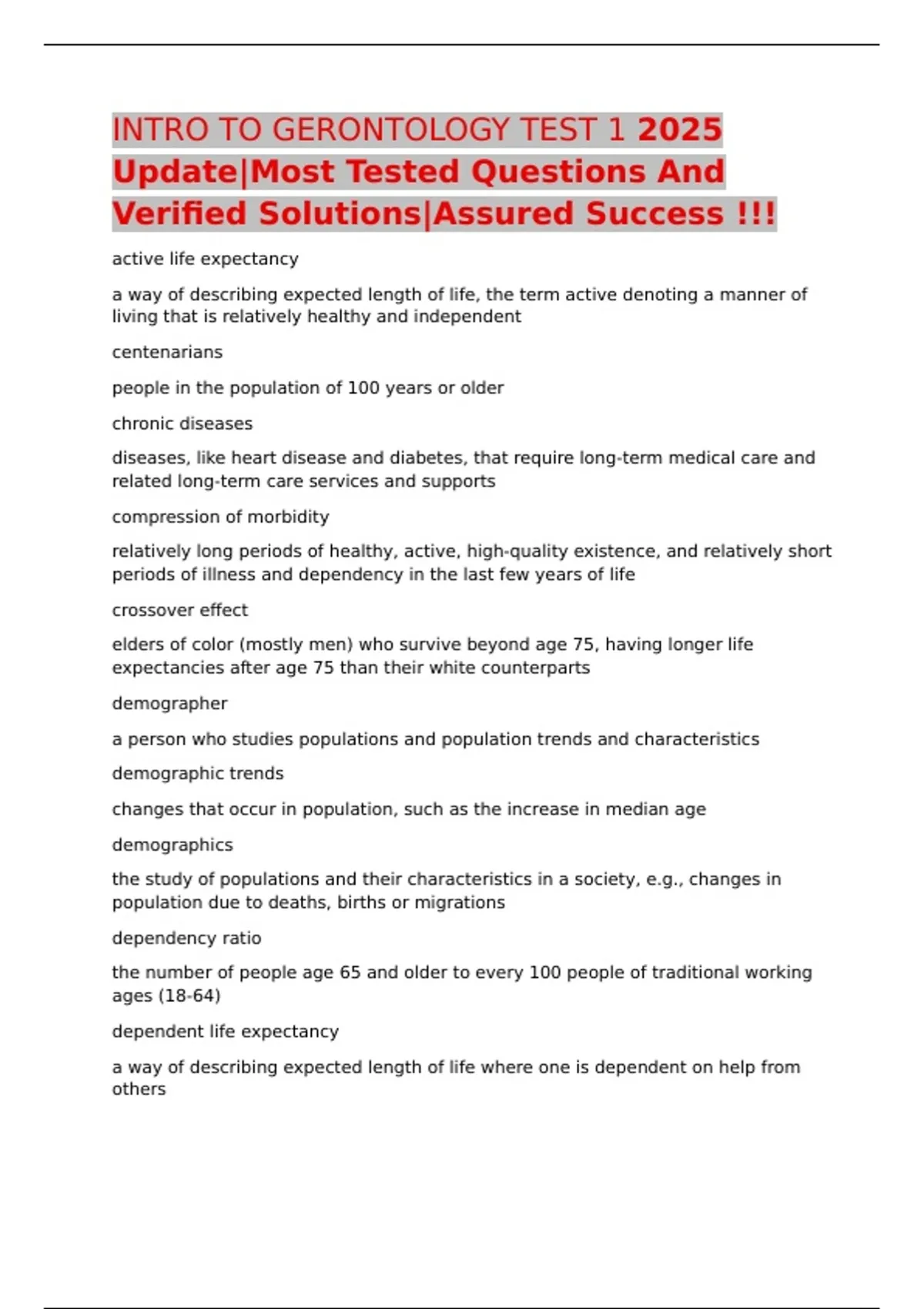 INTRO TO GERONTOLOGY TEST 1 2025 Update|Most Tested Questions And Verified Solutions|Assured Success !!!

active life expectancy

a way of describing expected length of life, the term active denoting a manner of living that is relatively healthy and independent

centenarians

people in the population of 100 years or older

chronic diseases

diseases, like heart disease and diabetes, that require long-term medical care and related long-term care services and supports

compression of morbidity

relatively long periods of healthy, active, high-quality existence, and relatively short periods of illness and dependency in the last few years of life

crossover effect

elders of color (mostly men) who survive beyond age 75, having longer life expectancies after age 75 than their white counterparts

demographer

a person who studies populations and population trends and characteristics

demographic trends

changes that occur in population, such as the increase in median age

demographics

the study of populations and their characteristics in a society, e.g., changes in population due to deaths, births or migrations

dependency ratio

the number of people age 65 and older to every 100 people of traditional working ages (18-64)

dependent life expectancy

a way of describing expected length of life where one is dependent on help from others